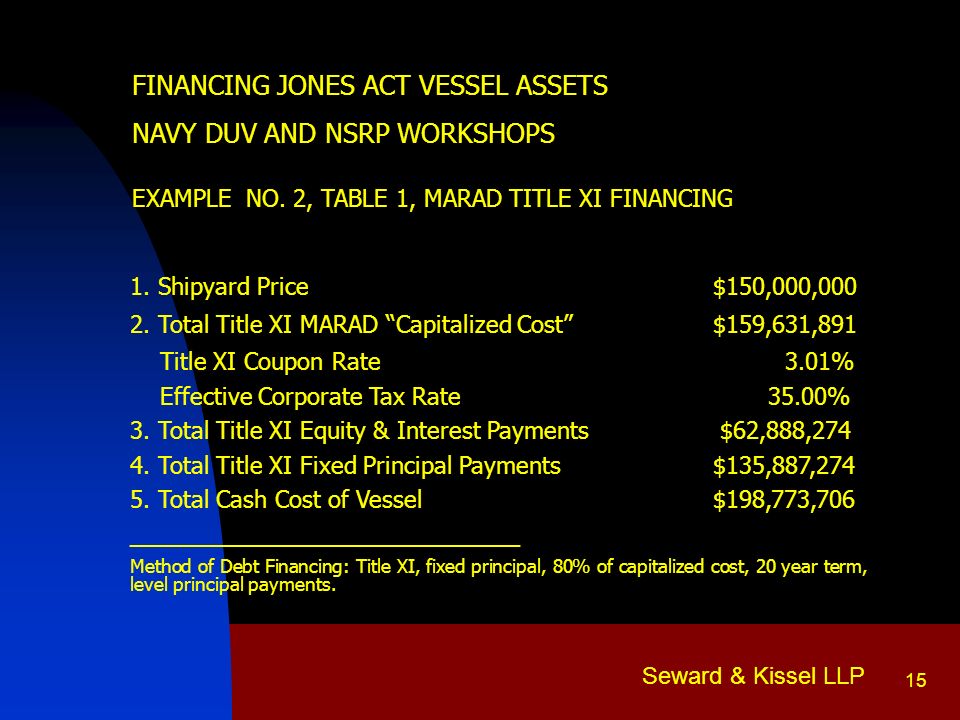 FINANCING JONES ACT VESSEL ASSETS

NAVY DUV AND NSRP WORKSHOPS

EXAMPLE NO. 2, TABLE 1, MARAD TITLE XI FINANCING

1. Shipyard Price $150,000,000

2. Total Title XI MARAD “Capitalized Cost” $159,631,891

Title XI Coupon Rate 3.01%

Effective Corporate Tax Rate 35.00%

3. Total Title XI Equity & Interest Payments $62,888,274

4. Total Title XI Fixed Principal Payments $135,887,274

5. Total Cash Cost of Vessel $198,773,706

Method of Debt Financing: Title XI, fixed principal, 80% of capitalized cost, 20 year term, level principal payments.

Seward & Kissel LLP

15